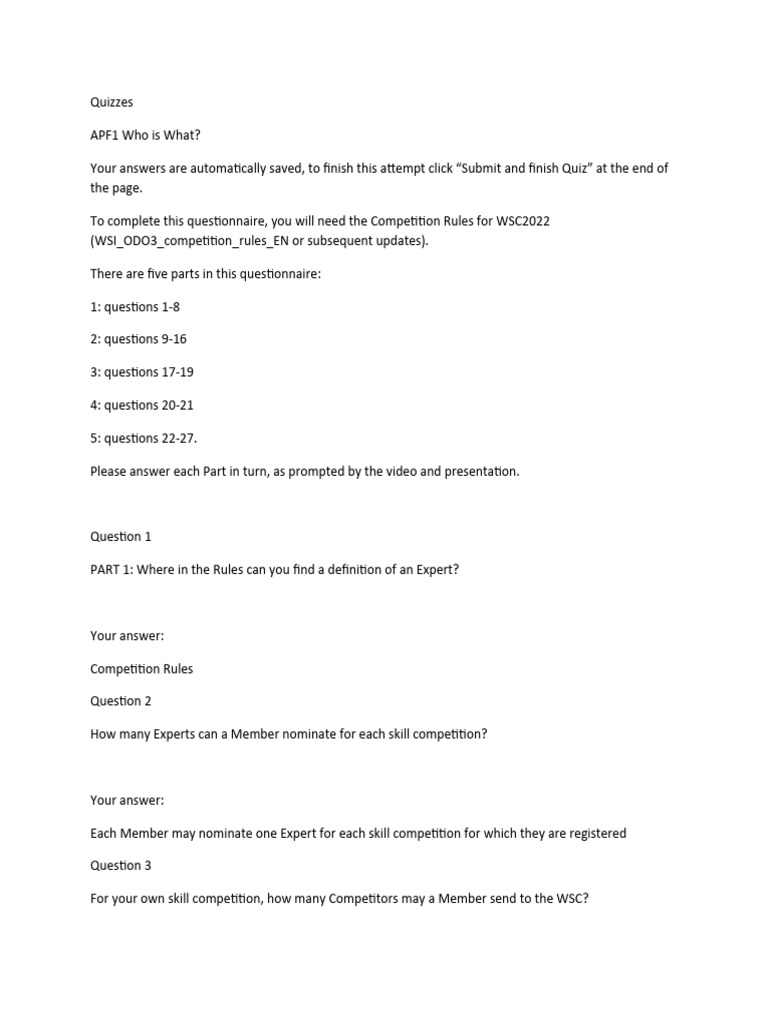 Quizzes

APF1 Who is What?

Your answers are automatically saved, to finish this attempt click “Submit and finish Quiz” at the end of the page.

To complete this questionnaire, you will need the Competition Rules for WSC2022 (WSI_ODO3_competition_rules_EN or subsequent updates).

There are five parts in this questionnaire:

1: questions 1-8

2: questions 9-16

3: questions 17-19

4: questions 20-21

5: questions 22-27.

Please answer each Part in turn, as prompted by the video and presentation.

Question 1

PART 1: Where in the Rules can you find a definition of an Expert?

Your answer:

Competition Rules

Question 2

How many Experts can a Member nominate for each skill competition?

Your answer:

Each Member may nominate one Expert for each skill competition for which they are registered

Question 3

For your own skill competition, how many Competitors may a Member send to the WSC?